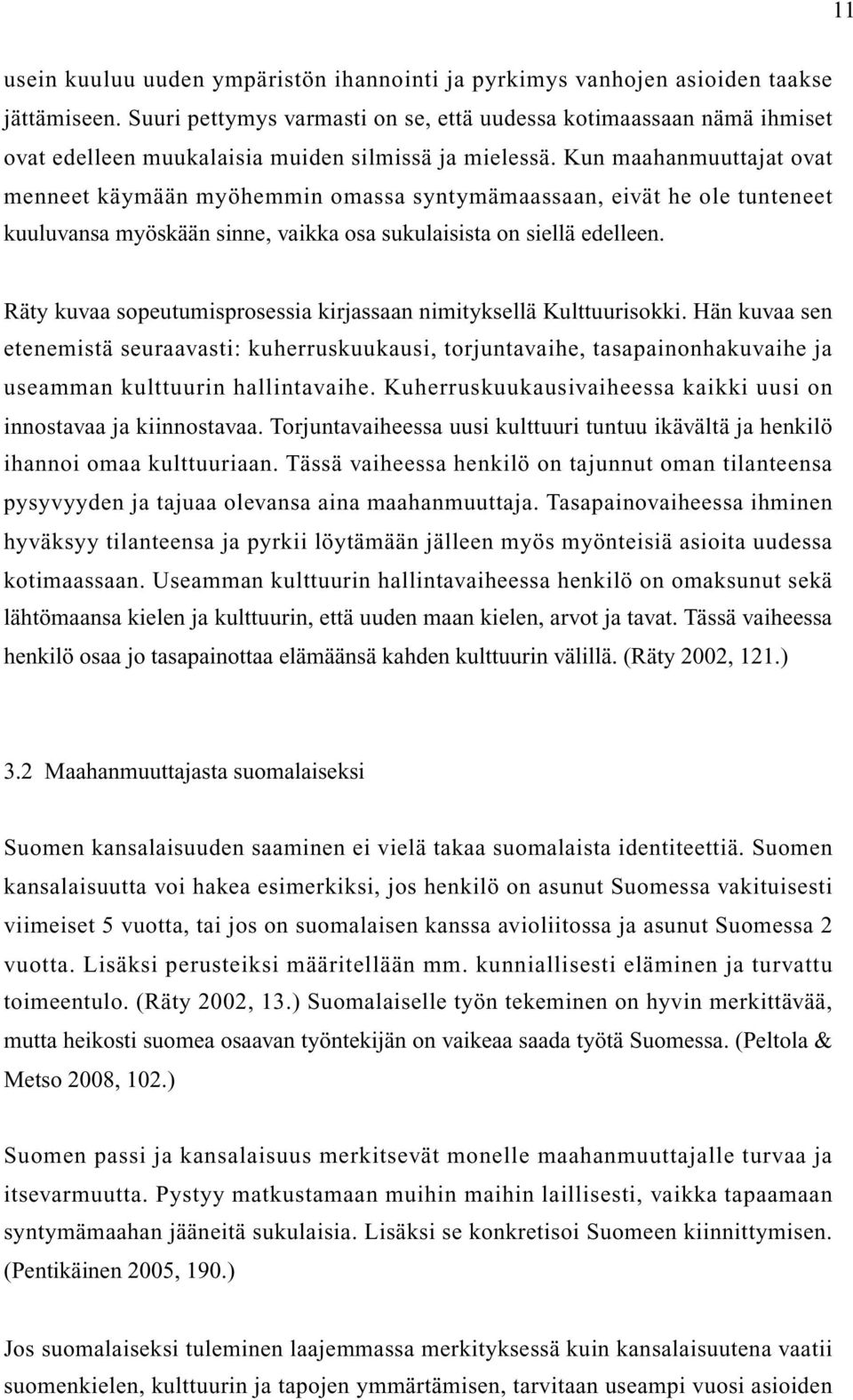 11

usein kuuluu uuden ympäristön ihannointi ja pyrkimys vanhojen asioiden taakse jättämiseen. Suuri pettymys varmasti on se, että uudessa kotimaassaan nämä ihmiset ovat edelleen muukalaisia muiden silmissä ja mielessä. Kun maahanmuuttajat ovat menneet käymään myöhemmin omassa syntymämaassaan, eivät he ole tunteneet kuuluvansa myöskään sinne, vaikka osa sukulaisista on siellä edelleen.

Räty kuvaa sopeutumisprosessia kirjassaan nimityksellä Kulttuurisokki. Hän kuvaa sen etenemistä seuraavasti: kuherruskuukausi, torjuntavaihe, tasapainonhakuvaihe ja useamman kulttuurin hallintavaihe. Kuherruskuukausivaiheessa kaikki uusi on innostavaa ja kiinnostavaa. Torjuntavaiheessa uusi kulttuuri tuntuu ikävältä ja henkilö ihannoi omaa kulttuuriaan. Tässä vaiheessa henkilö on tajunnut oman tilanteensa pysyvyyden ja tajuaa olevansa aina maahanmuuttaja. Tasapainovaiheessa ihminen hyväksyy tilanteensa ja pyrkii löytämään jälleen myös myönteisiä asioita uudessa kotimaassaan. Useamman kulttuurin hallintavaiheessa henkilö on omaksunut sekä lähtömaansa kielen ja kulttuurin, että uuden maan kielen, arvot ja tavat. Tässä vaiheessa henkilö osaa jo tasapainottaa elämäänsä kahden kulttuurin välillä. (Räty 2002, 121.)

3.2 Maahanmuuttajasta suomalaiseksi

Suomen kansalaisuuden saaminen ei vielä takaa suomalaista identiteettiä. Suomen kansalaisuutta voi hakea esimerkiksi, jos henkilö on asunut Suomessa vakituisesti viimeiset 5 vuotta, tai jos on suomalaisen kanssa avioliitossa ja asunut Suomessa 2 vuotta. Lisäksi perusteiksi määritellään mm. kunniallisesti eläminen ja turvattu toimeentulo. (Räty 2002, 13.) Suomalaiselle työn tekeminen on hyvin merkittävää, mutta heikosti suomea osaavan työntekijän on vaikeaa saada työtä Suomessa. (Peltola & Metso 2008, 102.)

Suomen passi ja kansalaisuus merkitsevät monelle maahanmuuttajalle turvaa ja itsevarmuutta. Pystyy matkustamaan muihin maihin laillisesti, vaikka tapaamaan syntymämaahan jääneitä sukulaisia. Lisäksi se konkretisoi Suomeen kiinnittymisen. (Pentikäinen 2005, 190.)

Jos suomalaiseksi tuleminen laajemmassa merkityksessä kuin kansalaisuutena vaatii suomenkielen, kulttuurin ja tapojen ymmärtämisen, tarvitaan useampi vuosi asioiden